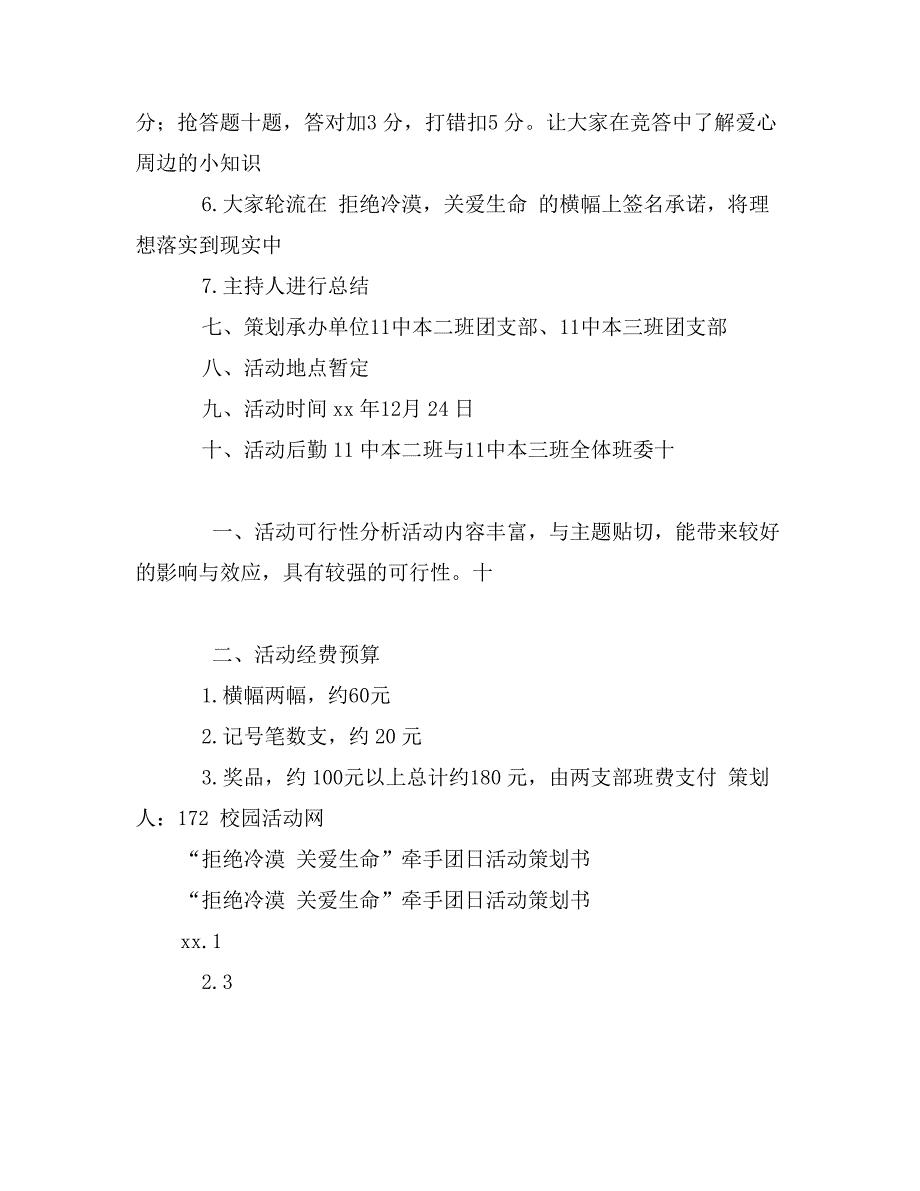 分；抢答题十题，答对加3 分，打错扣5 分。让大家在竞答中了解爱心周边的小知识

6.大家轮流在 拒绝冷漠，关爱生命 的横幅上签名承诺，将理想落实到现实中

7.主持人进行总结

七、策划承办单位11中本二班团支部、11中本三班团支部

八、活动地点暂定

九、活动时间 xx 年12月 24 日

十、活动后勤 11 中本二班与11中本三班全体班委十

一、活动可行性分析活动内容丰富，与主题贴切，能带来较好的影响与效应，具有较强的可行性。十

二、活动经费预算

1.横幅两幅，约60元

2.记号笔数支，约 20 元

3.奖品，约 100元以上总计约180 元，由两支部班费支付 策划人：172 校园活动网

“拒绝冷漠 关爱生命”牵手团日活动策划书

“拒绝冷漠 关爱生命”牵手团日活动策划书

xx.1

2.3